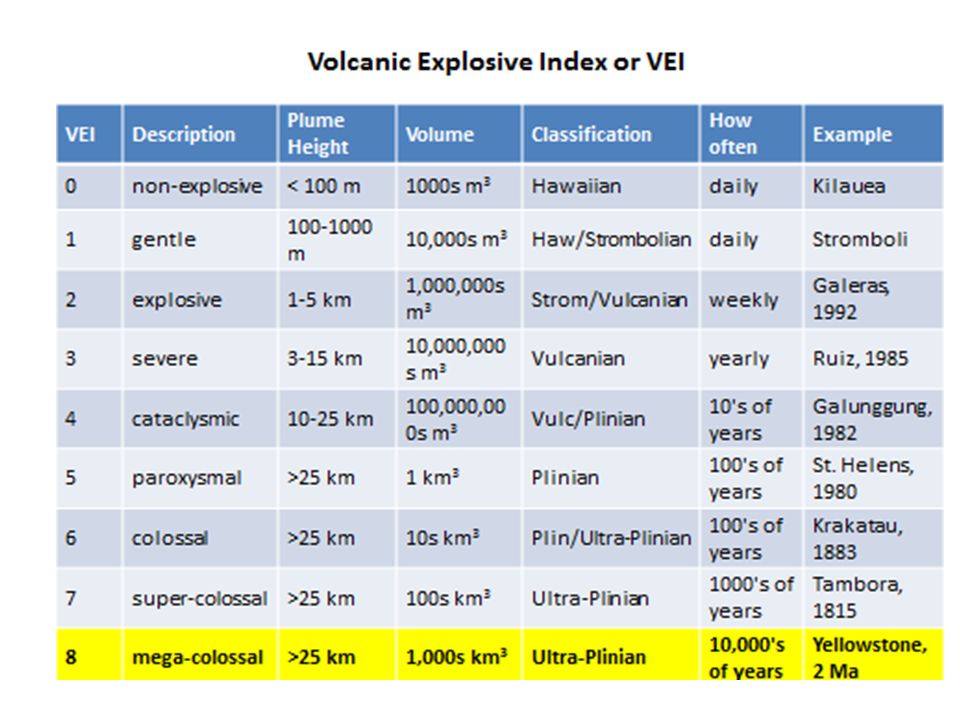 Volcanic Explosive Index or VEI

| VEI | Description | Plume Height | Volume | Classification | How often | Example |
|---|---|---|---|---|---|---|
| 0 | non-explosive | < 100 m | 1000s $m^3$ | Hawaiian | daily | Kilauea |
| 1 | gentle | 100-1000 m | 10,000s $m^3$ | Haw/Strombolian | daily | Stromboli |
| 2 | explosive | 1-5 km | 1,000,000s $m^3$ | Strom/Vulcanian | weekly | Galeras, 1992 |
| 3 | severe | 3-15 km | 10,000,000s $m^3$ | Vulcanian | yearly | Ruiz, 1985 |
| 4 | cataclysmic | 10-25 km | 100,000,000s $m^3$ | Vulc/Plinian | 10's of years | Galunggung, 1982 |
| 5 | paroxysmal | >25 km | 1 $km^3$ | Plinian | 100's of years | St. Helens, 1980 |
| 6 | colossal | >25 km | 10s $km^3$ | Plin/Ultra-Plinian | 100's of years | Krakatau, 1883 |
| 7 | super-colossal | >25 km | 100s $km^3$ | Ultra-Plinian | 1000's of years | Tambora, 1815 |
| 8 | mega-colossal | >25 km | 1,000s $km^3$ | Ultra-Plinian | 10,000's of years | Yellowstone, 2 Ma |